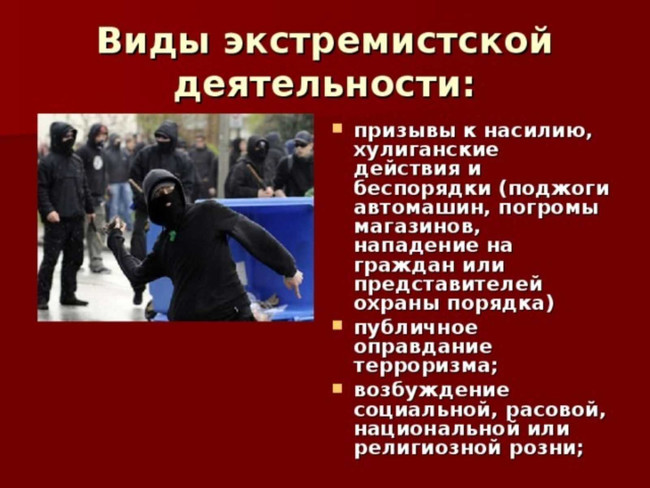 Виды экстремистской деятельности:

• призывы к насилию, хулиганские действия и беспорядки (поджоги автомашин, погромы магазинов, нападение на граждан или представителей охраны порядка)
• публичное оправдание терроризма;
• возбуждение социальной, расовой, национальной или религиозной розни;